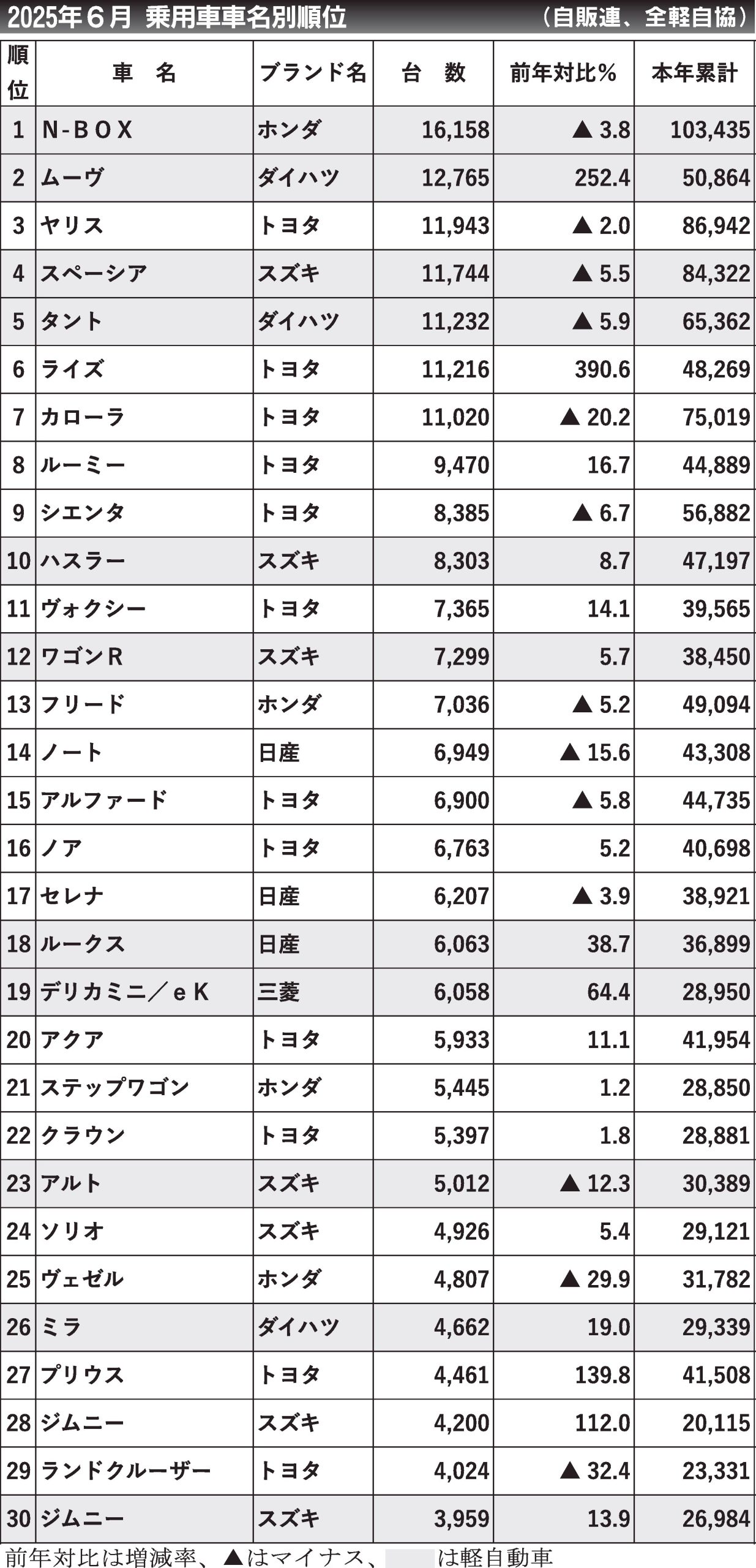 2025年６月 乗用車車名別順位　（自販連、全軽自協）

| 順位 | 車　名 | ブランド名 | 台　数 | 前年対比％ | 本年累計 |
|---|---|---|---|---|---|
| 1 | N-BOX | ホンダ | 16,158 | ▲ 3.8 | 103,435 |
| 2 | ムーヴ | ダイハツ | 12,765 | 252.4 | 50,864 |
| 3 | ヤリス | トヨタ | 11,943 | ▲ 2.0 | 86,942 |
| 4 | スペーシア | スズキ | 11,744 | ▲ 5.5 | 84,322 |
| 5 | タント | ダイハツ | 11,232 | ▲ 5.9 | 65,362 |
| 6 | ライズ | トヨタ | 11,216 | 390.6 | 48,269 |
| 7 | カローラ | トヨタ | 11,020 | ▲ 20.2 | 75,019 |
| 8 | ルーミー | トヨタ | 9,470 | 16.7 | 44,889 |
| 9 | シエンタ | トヨタ | 8,385 | ▲ 6.7 | 56,882 |
| 10 | ハスラー | スズキ | 8,303 | 8.7 | 47,197 |
| 11 | ヴォクシー | トヨタ | 7,365 | 14.1 | 39,565 |
| 12 | ワゴンR | スズキ | 7,299 | 5.7 | 38,450 |
| 13 | フリード | ホンダ | 7,036 | ▲ 5.2 | 49,094 |
| 14 | ノート | 日産 | 6,949 | ▲ 15.6 | 43,308 |
| 15 | アルファード | トヨタ | 6,900 | ▲ 5.8 | 44,735 |
| 16 | ノア | トヨタ | 6,763 | 5.2 | 40,698 |
| 17 | セレナ | 日産 | 6,207 | ▲ 3.9 | 38,921 |
| 18 | ルークス | 日産 | 6,063 | 38.7 | 36,899 |
| 19 | デリカミニ／eK | 三菱 | 6,058 | 64.4 | 28,950 |
| 20 | アクア | トヨタ | 5,933 | 11.1 | 41,954 |
| 21 | ステップワゴン | ホンダ | 5,445 | 1.2 | 28,850 |
| 22 | クラウン | トヨタ | 5,397 | 1.8 | 28,881 |
| 23 | アルト | スズキ | 5,012 | ▲ 12.3 | 30,389 |
| 24 | ソリオ | スズキ | 4,926 | 5.4 | 29,121 |
| 25 | ヴェゼル | ホンダ | 4,807 | ▲ 29.9 | 31,782 |
| 26 | ミラ | ダイハツ | 4,662 | 19.0 | 29,339 |
| 27 | プリウス | トヨタ | 4,461 | 139.8 | 41,508 |
| 28 | ジムニー | スズキ | 4,200 | 112.0 | 20,115 |
| 29 | ランドクルーザー | トヨタ | 4,024 | ▲ 32.4 | 23,331 |
| 30 | ジムニー | スズキ | 3,959 | 13.9 | 26,984 |

前年対比は増減率、▲はマイナス、　　は軽自動車